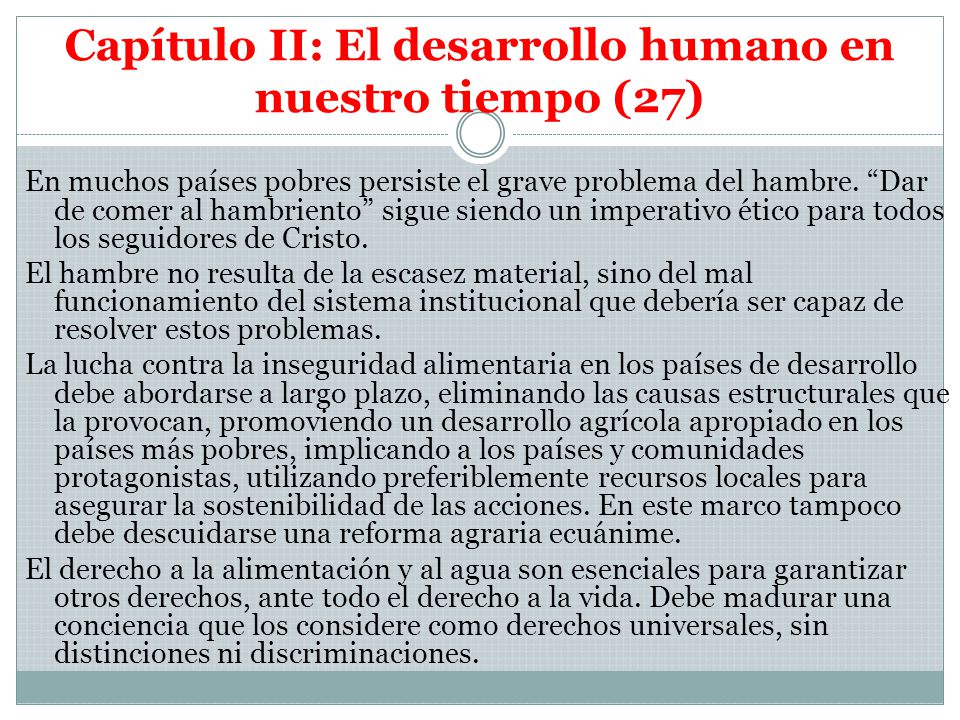 Capítulo II: El desarrollo humano en nuestro tiempo (27)

En muchos países pobres persiste el grave problema del hambre. “Dar de comer al hambriento” sigue siendo un imperativo ético para todos los seguidores de Cristo.

El hambre no resulta de la escasez material, sino del mal funcionamiento del sistema institucional que debería ser capaz de resolver estos problemas.

La lucha contra la inseguridad alimentaria en los países de desarrollo debe abordarse a largo plazo, eliminando las causas estructurales que la provocan, promoviendo un desarrollo agrícola apropiado en los países más pobres, implicando a los países y comunidades protagonistas, utilizando preferiblemente recursos locales para asegurar la sostenibilidad de las acciones. En este marco tampoco debe descuidarse una reforma agraria ecuánime.

El derecho a la alimentación y al agua son esenciales para garantizar otros derechos, ante todo el derecho a la vida. Debe madurar una conciencia que los considere como derechos universales, sin distinciones ni discriminaciones.